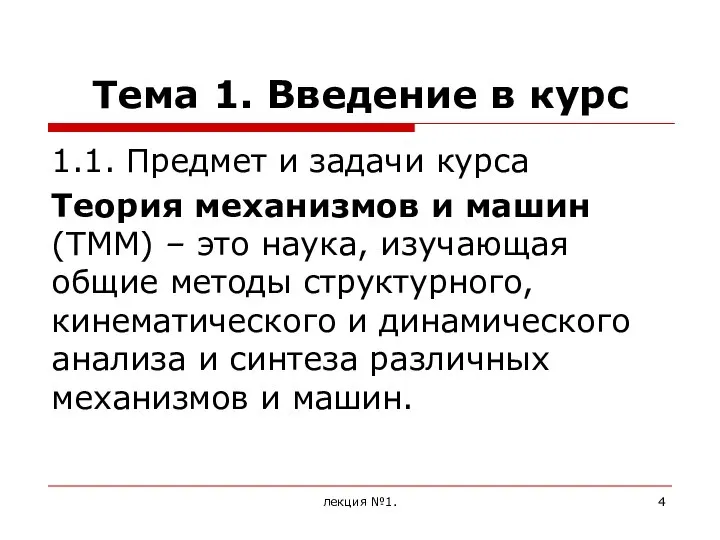 Тема 1. Введение в курс

1.1. Предмет и задачи курса

Теория механизмов и машин (ТММ) – это наука, изучающая общие методы структурного, кинематического и динамического анализа и синтеза различных механизмов и машин.

лекция №1.

4